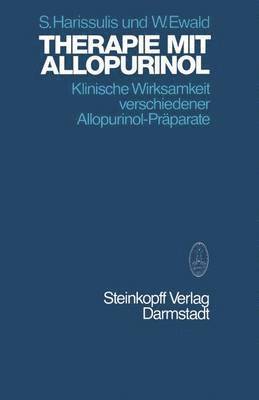 S. Harissulis und W. Ewald

THERAPIE MIT ALLOPURINOL

Klinische Wirksamkeit verschiedener Allopurinol-Präparate

Steinkopff Verlag
Darmstadt